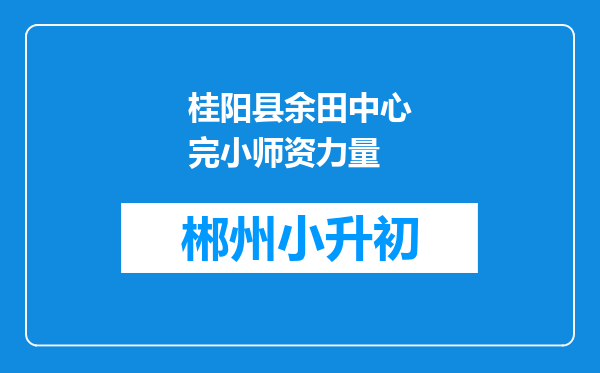 桂阳县余田中心完小师资力量

郴州小升初